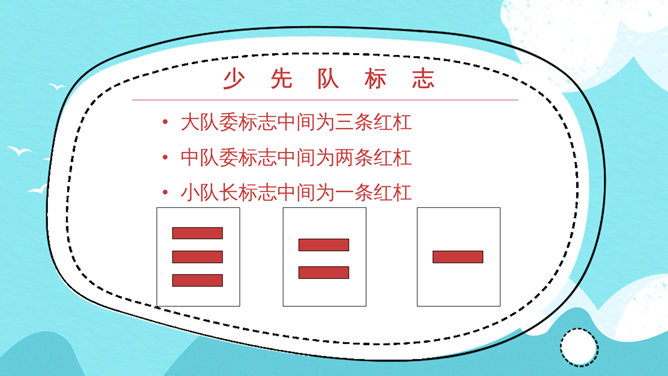 少 先 队 标 志

• 大队委标志中间为三条红杠
• 中队委标志中间为两条红杠
• 小队长标志中间为一条红杠